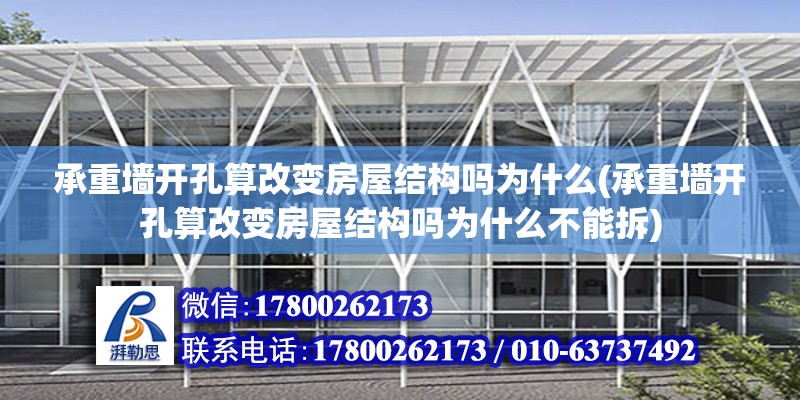 承重墙开孔算改变房屋结构吗为什么(承重墙开孔算改变房屋结构吗为什么不能拆)

湃勒思

微信:17800262173

联系电话:17800262173 / 010-63737492